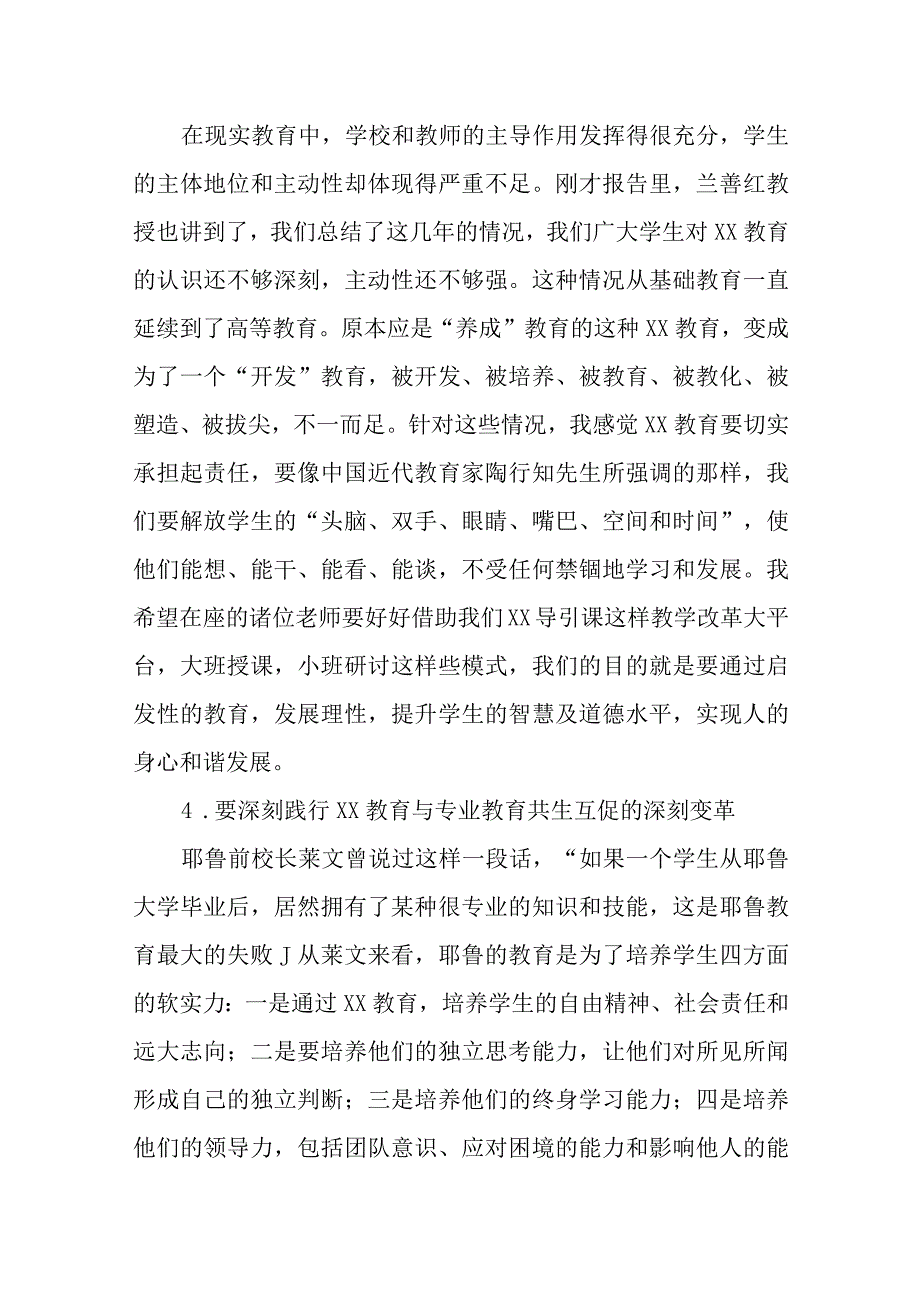 在现实教育中，学校和教师的主导作用发挥得很充分，学生的主体地位和主动性却体现得严重不足。刚才报告里，兰善红教授也讲到了，我们总结了这几年的情况，我们广大学生对XX教育的认识还不够深刻，主动性还不够强。这种情况从基础教育一直延续到了高等教育。原本应是“养成”教育的这种XX教育，变成为了一个“开发”教育，被开发、被培养、被教育、被教化、被塑造、被拔尖，不一而足。针对这些情况，我感觉XX教育要切实承担起责任，要像中国近代教育家陶行知先生所强调的那样，我们要解放学生的“头脑、双手、眼睛、嘴巴、空间和时间”，使他们能想、能干、能看、能谈，不受任何禁锢地学习和发展。我希望在座的诸位老师要好好借助我们XX导引课这样教学改革大平台，大班授课，小班研讨这样些模式，我们的目的就是要通过启发性的教育，发展理性，提升学生的智慧及道德水平，实现人的身心和谐发展。

4．要深刻践行XX教育与专业教育共生互促的深刻变革

耶鲁前校长莱文曾说过这样一段话，“如果一个学生从耶鲁大学毕业后，居然拥有了某种很专业的知识和技能，这是耶鲁教育最大的失败J从莱文来看，耶鲁的教育是为了培养学生四方面的软实力：一是通过XX教育，培养学生的自由精神、社会责任和远大志向；二是要培养他们的独立思考能力，让他们对所见所闻形成自己的独立判断；三是培养他们的终身学习能力；四是培养他们的领导力，包括团队意识、应对困境的能力和影响他人的能